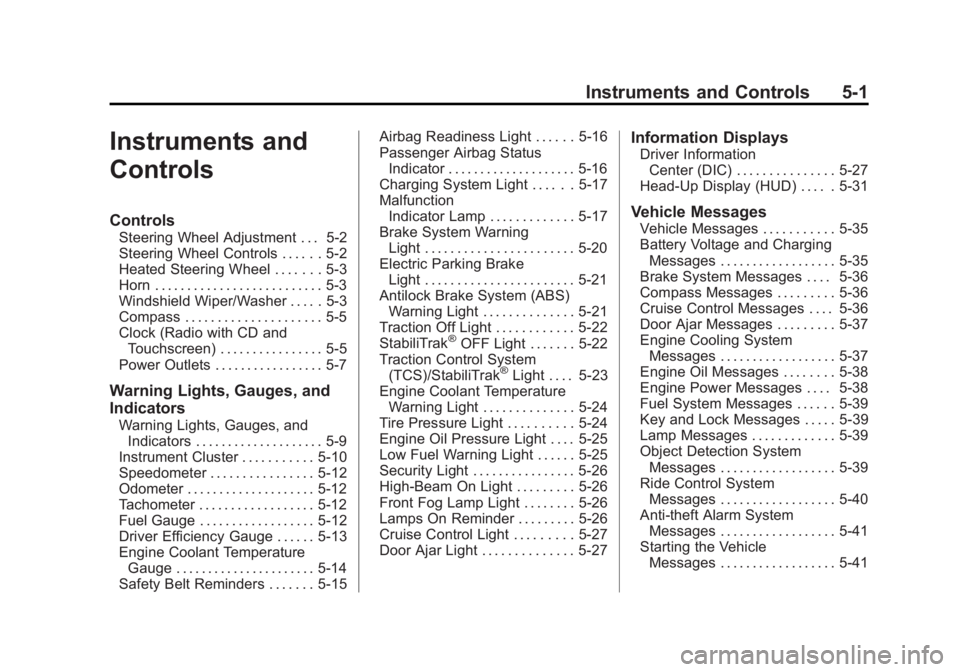 Instruments and Controls 5-1

Instruments and Controls

Controls
Steering Wheel Adjustment . . . 5-2
Steering Wheel Controls . . . . . . 5-2
Heated Steering Wheel . . . . . . . 5-3
Horn . . . . . . . . . . . . . . . . . . . . . . . . . . 5-3
Windshield Wiper/Washer . . . . . 5-3
Compass . . . . . . . . . . . . . . . . . . . . . 5-5
Clock (Radio with CD and Touchscreen) . . . . . . . . . . . . . . . . 5-5
Power Outlets . . . . . . . . . . . . . . . . . 5-7

Warning Lights, Gauges, and Indicators
Warning Lights, Gauges, and Indicators . . . . . . . . . . . . . . . . . . . . 5-9
Instrument Cluster . . . . . . . . . . . 5-10
Speedometer . . . . . . . . . . . . . . . . 5-12
Odometer . . . . . . . . . . . . . . . . . . . . 5-12
Tachometer . . . . . . . . . . . . . . . . . . 5-12
Fuel Gauge . . . . . . . . . . . . . . . . . . 5-12
Driver Efficiency Gauge . . . . . . 5-13
Engine Coolant Temperature Gauge . . . . . . . . . . . . . . . . . . . . . . 5-14
Safety Belt Reminders . . . . . . . 5-15

Airbag Readiness Light . . . . . . 5-16
Passenger Airbag Status Indicator . . . . . . . . . . . . . . . . . . . . 5-16
Charging System Light . . . . . . 5-17
Malfunction Indicator Lamp . . . . . . . . . . . . . 5-17
Brake System Warning Light . . . . . . . . . . . . . . . . . . . . . . . 5-20
Electric Parking Brake Light . . . . . . . . . . . . . . . . . . . . . . . 5-21
Antilock Brake System (ABS) Warning Light . . . . . . . . . . . . . . 5-21
Traction Off Light . . . . . . . . . . . . 5-22
StabiliTrak® OFF Light . . . . . . . 5-22
Traction Control System (TCS)/StabiliTrak® Light . . . . 5-23
Engine Coolant Temperature Warning Light . . . . . . . . . . . . . . 5-24
Tire Pressure Light . . . . . . . . . . 5-24
Engine Oil Pressure Light . . . . 5-25
Low Fuel Warning Light . . . . . . 5-25
Security Light . . . . . . . . . . . . . . . . 5-26
High-Beam On Light . . . . . . . . . 5-26
Front Fog Lamp Light . . . . . . . . 5-26
Lamps On Reminder . . . . . . . . . 5-26
Cruise Control Light . . . . . . . . . 5-27
Door Ajar Light . . . . . . . . . . . . . . 5-27

Information Displays
Driver Information Center (DIC) . . . . . . . . . . . . . . . 5-27
Head-Up Display (HUD) . . . . . 5-31

Vehicle Messages
Vehicle Messages . . . . . . . . . . . 5-35
Battery Voltage and Charging Messages . . . . . . . . . . . . . . . . . . 5-35
Brake System Messages . . . . 5-36
Compass Messages . . . . . . . . . 5-36
Cruise Control Messages . . . . 5-36
Door Ajar Messages . . . . . . . . . 5-37
Engine Cooling System Messages . . . . . . . . . . . . . . . . . . 5-37
Engine Oil Messages . . . . . . . . 5-38
Engine Power Messages . . . . 5-38
Fuel System Messages . . . . . . 5-39
Key and Lock Messages . . . . . 5-39
Lamp Messages . . . . . . . . . . . . . 5-39
Object Detection System Messages . . . . . . . . . . . . . . . . . . 5-39
Ride Control System Messages . . . . . . . . . . . . . . . . . . 5-40
Anti-theft Alarm System Messages . . . . . . . . . . . . . . . . . . 5-41
Starting the Vehicle Messages . . . . . . . . . . . . . . . . . . 5-41

carmanualsonline.info